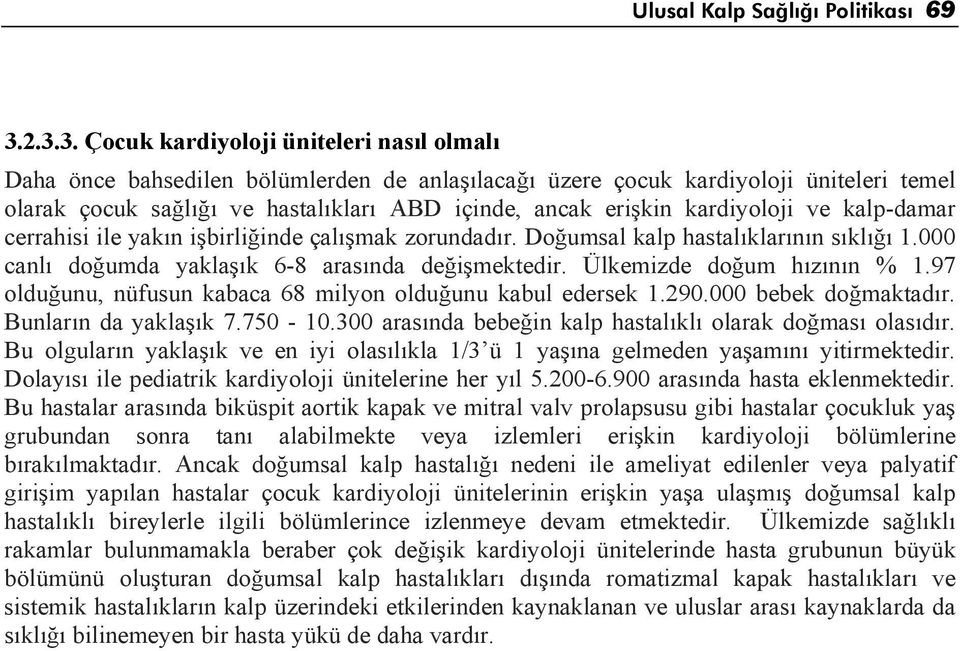 Ulusal Kalp Sağlığı Politikası 69

3.2.3.3. Çocuk kardiyoloji üniteleri nasıl olmalı

Daha önce bahsedilen bölümlerden de anlaşılacağı üzere çocuk kardiyoloji üniteleri temel olarak çocuk sağlığı ve hastalıkları ABD içinde, ancak erişkin kardiyoloji ve kalp-damar cerrahisi ile yakın işbirliğinde çalışmak zorundadır. Doğumsal kalp hastalıklarının sıklığı 1.000 canlı doğumda yaklaşık 6-8 arasında değişmektedir. Ülkemizde doğum hızının % 1.97 olduğunu, nüfusun kabaca 68 milyon olduğunu kabul edersek 1.290.000 bebek doğmaktadır. Bunların da yaklaşık 7.750 - 10.300 arasında bebeğin kalp hastalıklı olarak doğması olasıdır. Bu olguların yaklaşık ve en iyi olasılıkla 1/3'ü 1 yaşına gelmeden yaşamını yitirmektedir. Dolayısı ile pediatrik kardiyoloji ünitelerine her yıl 5.200-6.900 arasında hasta eklenmektedir. Bu hastalar arasında biküspit aortik kapak ve mitral valv prolapsusu gibi hastalar çocukluk yaş grubundan sonra tanı alabilmekte veya izlemleri erişkin kardiyoloji bölümlerine bırakılmaktadır. Ancak doğumsal kalp hastalığı nedeni ile ameliyat edilenler veya palyatif girişim yapılan hastalar çocuk kardiyoloji ünitelerinin erişkin yaşa ulaşmış doğumsal kalp hastalıklı bireylerle ilgili bölümlerince izlenmeye devam etmektedir. Ülkemizde sağlıklı rakamlar bulunmamakla beraber çok değişik kardiyoloji ünitelerinde hasta grubunun büyük bölümünü oluşturan doğumsal kalp hastalıkları dışında romatizmal kapak hastalıkları ve sistemik hastalıkların kalp üzerindeki etkilerinden kaynaklanan ve uluslar arası kaynaklarda da sıklığı bilinemeyen bir hasta yükü de daha vardır.